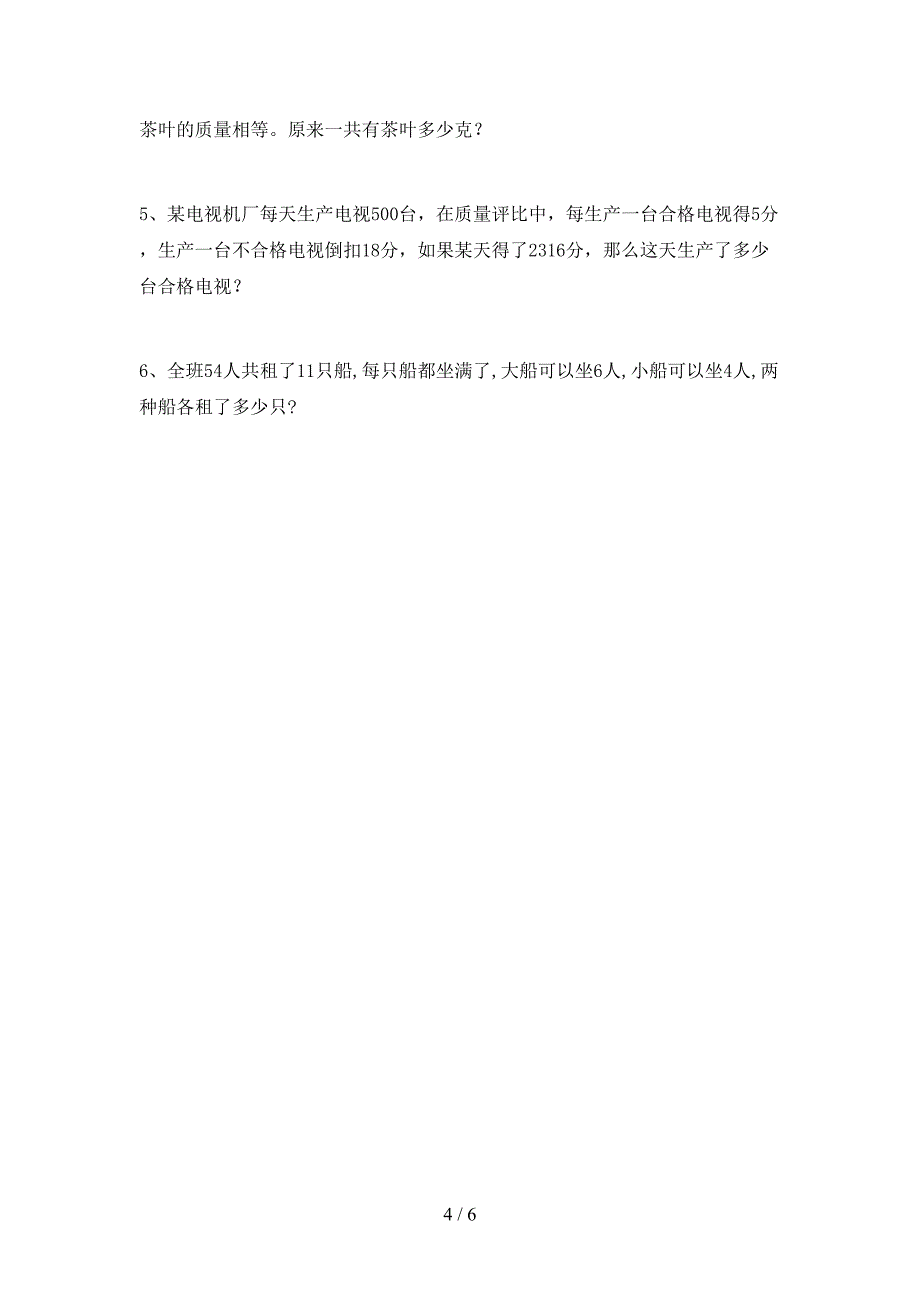 茶叶的质量相等。原来一共有茶叶多少克？

5、某电视机厂每天生产电视500台，在质量评比中，每生产一台合格电视得5分，生产一台不合格电视倒扣18分，如果某天得了2316分，那么这天生产了多少台合格电视？

6、全班54人共租了11只船,每只船都坐满了,大船可以坐6人,小船可以坐4人,两种船各租了多少只?

4 / 6